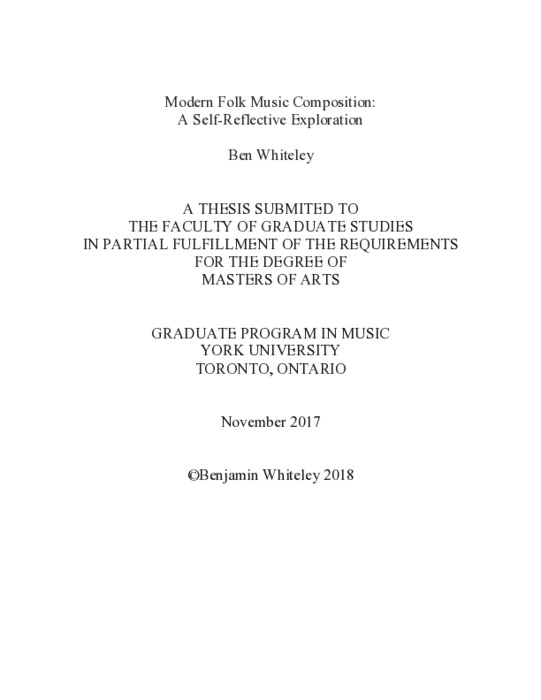 Modern Folk Music Composition:
A Self-Reflective Exploration

Ben Whiteley

A THESIS SUBMITED TO
THE FACULTY OF GRADUATE STUDIES
IN PARTIAL FULFILLMENT OF THE REQUIREMENTS
FOR THE DEGREE OF
MASTERS OF ARTS

GRADUATE PROGRAM IN MUSIC
YORK UNIVERSITY
TORONTO, ONTARIO

November 2017

©Benjamin Whiteley 2018